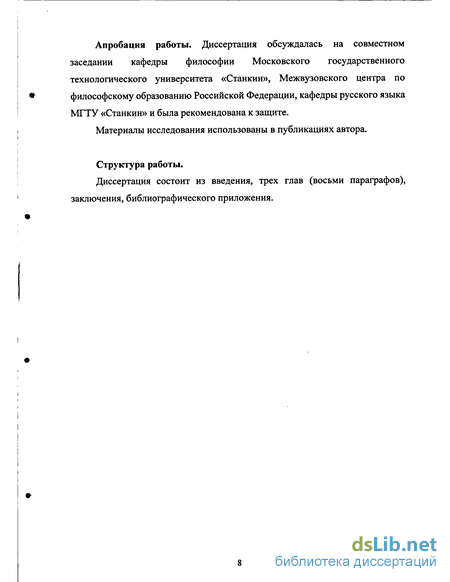 **Апробация работы.** Диссертация обсуждалась на совместном заседании кафедры философии Московского государственного технологического университета «Станкин», Межвузовского центра по философскому образованию Российской Федерации, кафедры русского языка МГТУ «Станкин» и была рекомендована к защите.

Материалы исследования использованы в публикациях автора.

**Структура работы.**

Диссертация состоит из введения, трех глав (восьми параграфов), заключения, библиографического приложения.

8

dsLib.net
библиотека диссертаций